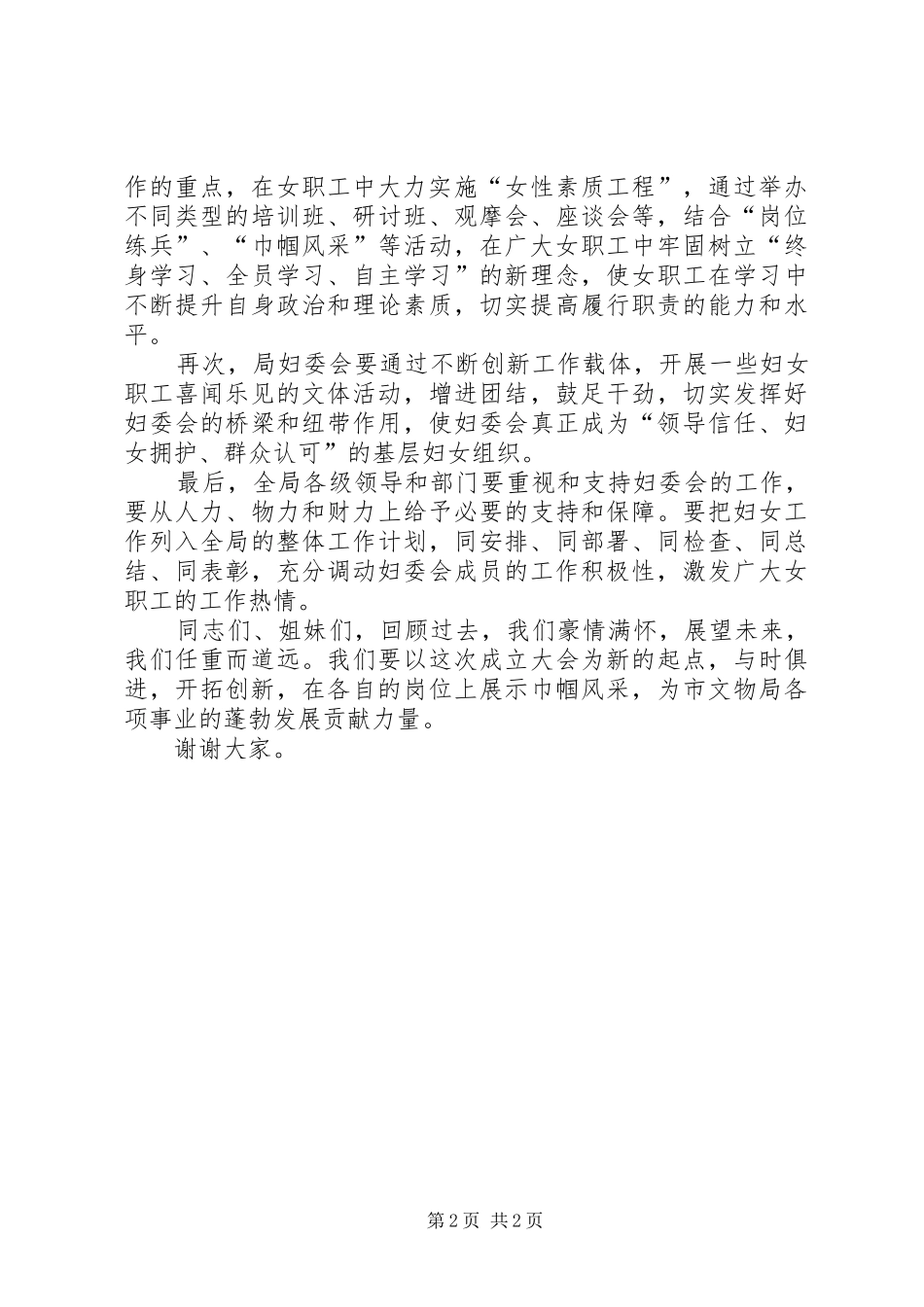 作的重点，在女职工中大力实施“女性素质工程”，通过举办不同类型的培训班、研讨班、观摩会、座谈会等，结合“岗位练兵”、“巾帼风采”等活动，在广大女职工中牢固树立“终身学习、全员学习、自主学习”的新理念，使女职工在学习中不断提升自身政治和理论素质，切实提高履行职责的能力和水平。

再次，局妇委会要通过不断创新工作载体，开展一些妇女职工喜闻乐见的文体活动，增进团结，鼓足干劲，切实发挥好妇委会的桥梁和纽带作用，使妇委会真正成为“领导信任、妇女拥护、群众认可”的基层妇女组织。

最后，全局各级领导和部门要重视和支持妇委会的工作，要从人力、物力和财力上给予必要的支持和保障。要把妇女工作列入全局的整体工作计划，同安排、同部署、同检查、同总结、同表彰，充分调动妇委会成员的工作积极性，激发广大女职工的工作热情。

同志们、姐妹们，回顾过去，我们豪情满怀，展望未来，我们任重而道远。我们要以这次成立大会为新的起点，与时俱进，开拓创新，在各自的岗位上展示巾帼风采，为市文物局各项事业的蓬勃发展贡献力量。

谢谢大家。

第 2 页 共 2 页